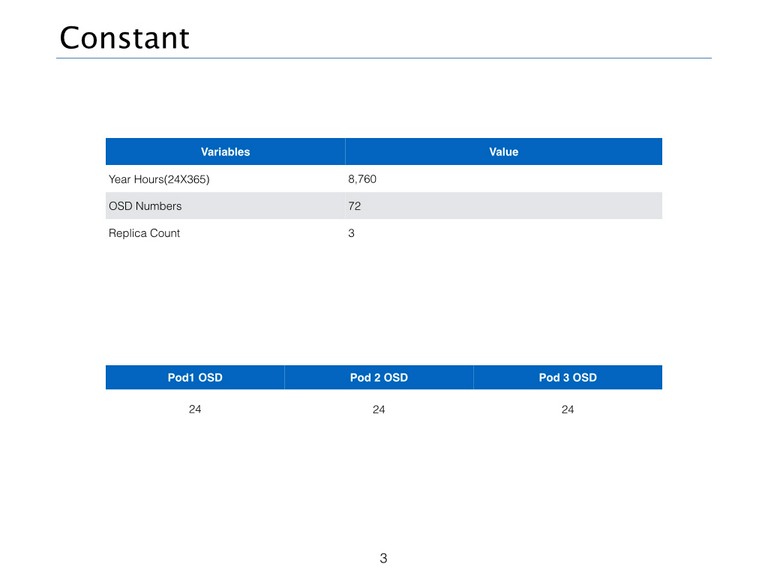 Constant

| Variables | Value |
|---|---|
| Year Hours(24X365) | 8,760 |
| OSD Numbers | 72 |
| Replica Count | 3 |

| Pod1 OSD | Pod 2 OSD | Pod 3 OSD |
|---|---|---|
| 24 | 24 | 24 |

3